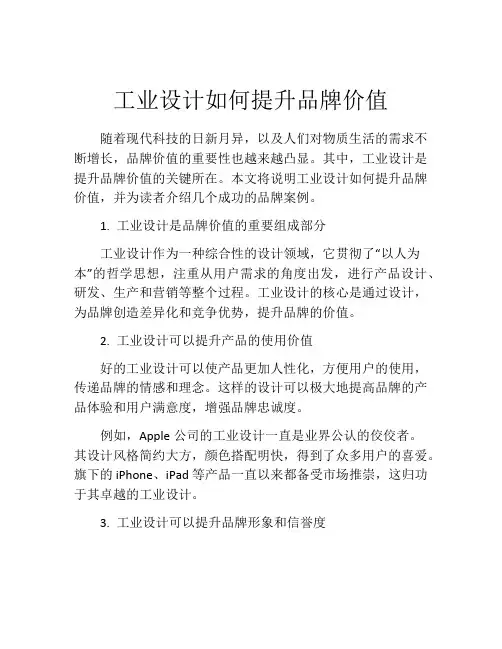 工业设计如何提升品牌价值

随着现代科技的日新月异，以及人们对物质生活的需求不断增长，品牌价值的重要性也越来越凸显。其中，工业设计是提升品牌价值的关键所在。本文将说明工业设计如何提升品牌价值，并为读者介绍几个成功的品牌案例。

1. 工业设计是品牌价值的重要组成部分

工业设计作为一种综合性的设计领域，它贯彻了“以人为本”的哲学思想，注重从用户需求的角度出发，进行产品设计、研发、生产和营销等整个过程。工业设计的核心是通过设计，为品牌创造差异化和竞争优势，提升品牌的价值。

2. 工业设计可以提升产品的使用价值

好的工业设计可以使产品更加人性化，方便用户的使用，传递品牌的情感和理念。这样的设计可以极大地提高品牌的产品体验和用户满意度，增强品牌忠诚度。

例如，Apple 公司的工业设计一直是业界公认的佼佼者。其设计风格简约大方，颜色搭配明快，得到了众多用户的喜爱。旗下的 iPhone、iPad 等产品一直以来都备受市场推崇，这归功于其卓越的工业设计。

3. 工业设计可以提升品牌形象和信誉度